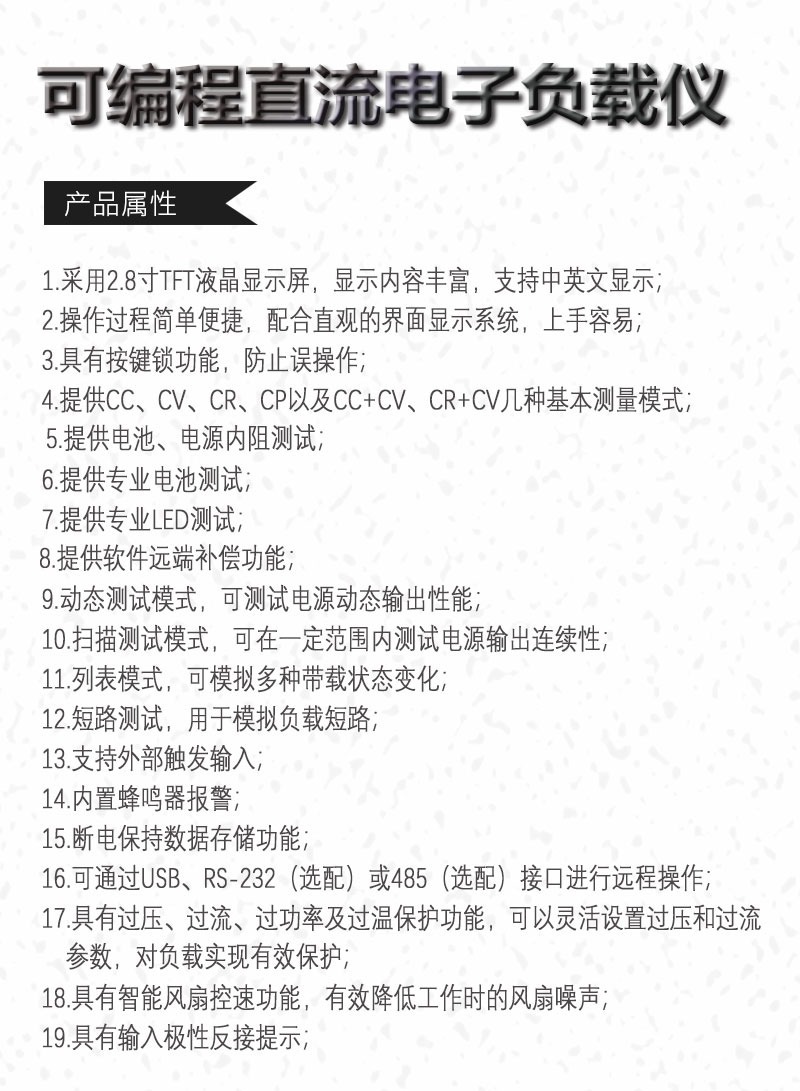 可编程直流电子负载仪

产品属性

1.采用2.8寸TFT液晶显示屏，显示内容丰富，支持中英文显示；
2.操作过程简单便捷，配合直观的界面显示系统，上手容易；
3.具有按键锁功能，防止误操作；
4.提供CC、CV、CR、CP以及CC+CV、CR+CV几种基本测量模式；
5.提供电池、电源内阻测试；
6.提供专业电池测试；
7.提供专业LED测试；
8.提供软件远端补偿功能；
9.动态测试模式，可测试电源动态输出性能；
10.扫描测试模式，可在一定范围内测试电源输出连续性；
11.列表模式，可模拟多种带载状态变化；
12.短路测试，用于模拟负载短路；
13.支持外部触发输入；
14.内置蜂鸣器报警；
15.断电保持数据存储功能；
16.可通过USB、RS-232（选配）或485（选配）接口进行远程操作；
17.具有过压、过流、过功率及过温保护功能，可以灵活设置过压和过流参数，对负载实现有效保护；
18.具有智能风扇控速功能，有效降低工作时的风扇噪声；
19.具有输入极性反接提示；